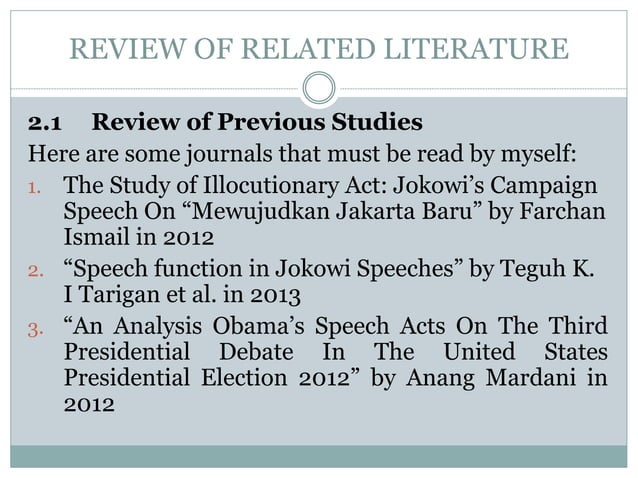 REVIEW OF RELATED LITERATURE

2.1 Review of Previous Studies

Here are some journals that must be read by myself:

1. The Study of Illocutionary Act: Jokowi's Campaign Speech On "Mewujudkan Jakarta Baru" by Farchan Ismail in 2012
2. "Speech function in Jokowi Speeches" by Teguh K. I Tarigan et al. in 2013
3. "An Analysis Obama's Speech Acts On The Third Presidential Debate In The United States Presidential Election 2012" by Anang Mardani in 2012